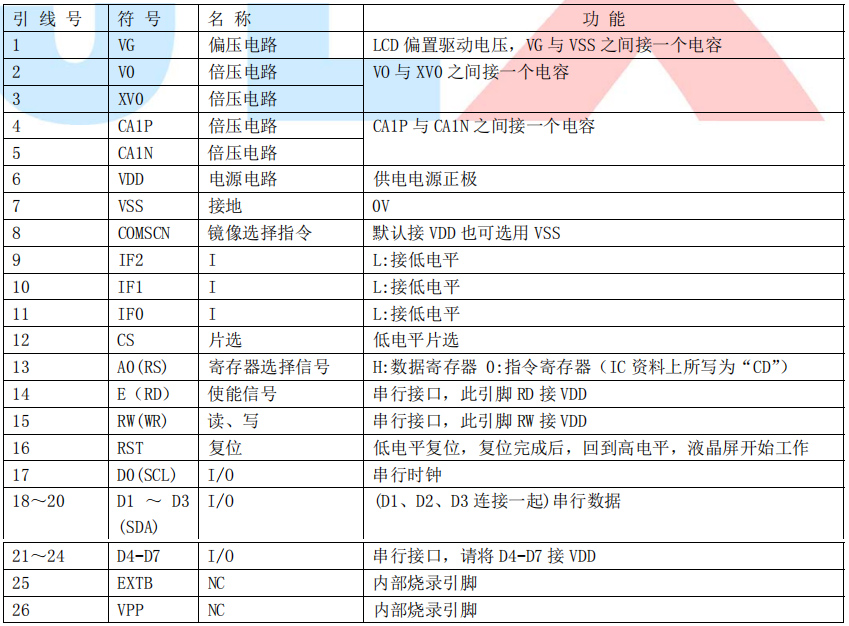 | 引 线 号 | 符 号 | 名 称 | 功 能 |
|---|---|---|---|
| 1 | VG | 偏压电路 | LCD 偏置驱动电压，VG 与 VSS 之间接一个电容 |
| 2 | V0 | 倍压电路 | V0 与 XV0 之间接一个电容 |
| 3 | XV0 | 倍压电路 | |
| 4 | CA1P | 倍压电路 | CA1P 与 CA1N 之间接一个电容 |
| 5 | CA1N | 倍压电路 | |
| 6 | VDD | 电源电路 | 供电电源正极 |
| 7 | VSS | 接地 | 0V |
| 8 | COMSCN | 镜像选择指令 | 默认接 VDD 也可选用 VSS |
| 9 | IF2 | I | L:接低电平 |
| 10 | IF1 | I | L:接低电平 |
| 11 | IF0 | I | L:接低电平 |
| 12 | CS | 片选 | 低电平片选 |
| 13 | A0(RS) | 寄存器选择信号 | H:数据寄存器 0:指令寄存器（IC 资料上所写为“CD”） |
| 14 | E（RD) | 使能信号 | 串行接口，此引脚 RD 接 VDD |
| 15 | RW(WR) | 读、写 | 串行接口，此引脚 RW 接 VDD |
| 16 | RST | 复位 | 低电平复位，复位完成后，回到高电平，液晶屏开始工作 |
| 17 | D0(SCL) | I/O | 串行时钟 |
| 18～20 | D1 ～ D3 (SDA) | I/O | (D1、D2、D3 连接一起)串行数据 |
| 21～24 | D4-D7 | I/O | 串行接口，请将 D4-D7 接 VDD |
| 25 | EXTB | NC | 内部烧录引脚 |
| 26 | VPP | NC | 内部烧录引脚 |